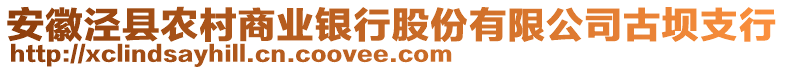 安徽泾县农村商业银行股份有限公司古坝支行
http://xclindsayhill.cn.coovee.com